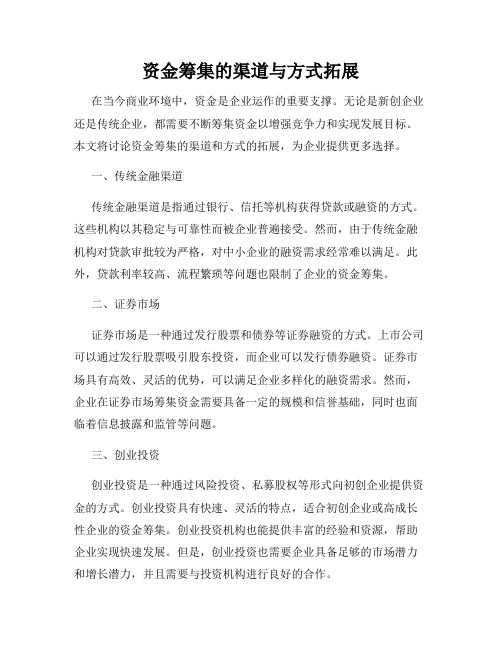 资金筹集的渠道与方式拓展

在当今商业环境中，资金是企业运作的重要支撑。无论是新创企业还是传统企业，都需要不断筹集资金以增强竞争力和实现发展目标。本文将讨论资金筹集的渠道和方式的拓展，为企业提供更多选择。

一、传统金融渠道

传统金融渠道是指通过银行、信托等机构获得贷款或融资的方式。这些机构以其稳定与可靠性而被企业普遍接受。然而，由于传统金融机构对贷款审批较为严格，对中小企业的融资需求经常难以满足。此外，贷款利率较高、流程繁琐等问题也限制了企业的资金筹集。

二、证券市场

证券市场是一种通过发行股票和债券等证券融资的方式。上市公司可以通过发行股票吸引股东投资，而企业可以发行债券融资。证券市场具有高效、灵活的优势，可以满足企业多样化的融资需求。然而，企业在证券市场筹集资金需要具备一定的规模和信誉基础，同时也面临着信息披露和监管等问题。

三、创业投资

创业投资是一种通过风险投资、私募股权等形式向初创企业提供资金的方式。创业投资具有快速、灵活的特点，适合初创企业或高成长性企业的资金筹集。创业投资机构也能提供丰富的经验和资源，帮助企业实现快速发展。但是，创业投资也需要企业具备足够的市场潜力和增长潜力，并且需要与投资机构进行良好的合作。